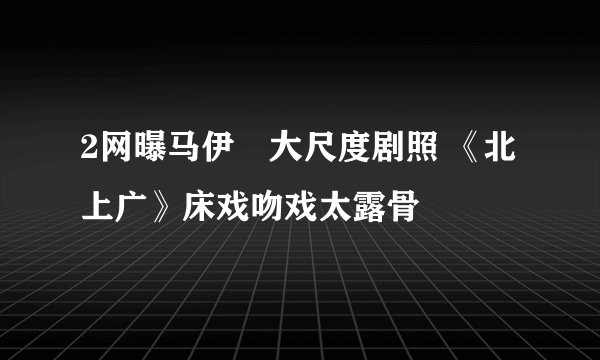 2网曝马伊　大尺度剧照 《北上广》床戏吻戏太露骨